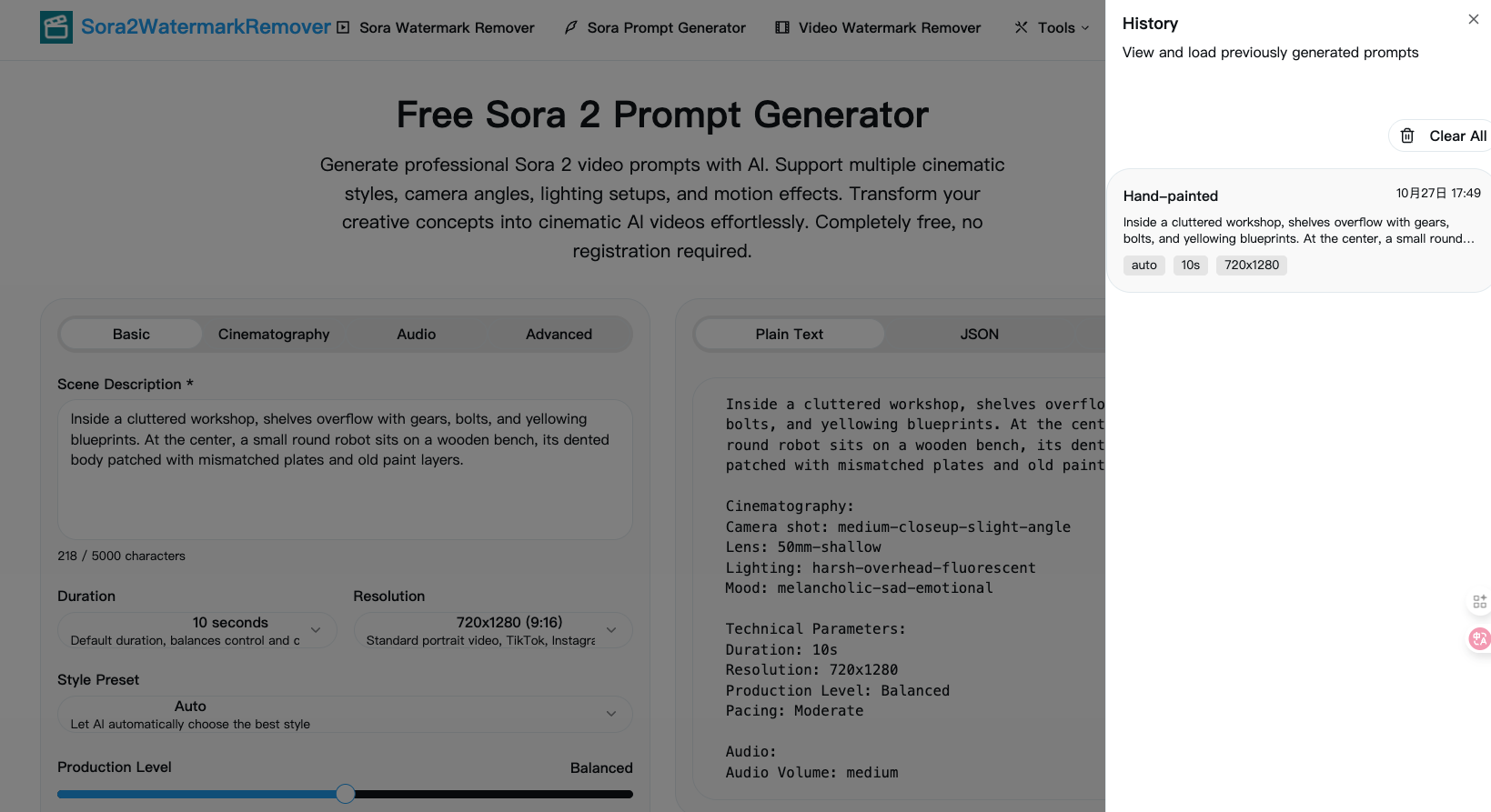 Sora2WatermarkRemover Sora Watermark Remover Sora Prompt Generator Video Watermark Remover Tools

Free Sora 2 Prompt Generator

Generate professional Sora 2 video prompts with AI. Support multiple cinematic styles, camera angles, lighting setups, and motion effects. Transform your creative concepts into cinematic AI videos effortlessly. Completely free, no registration required.

Basic Cinematography Audio Advanced

Scene Description *

Inside a cluttered workshop, shelves overflow with gears, bolts, and yellowing blueprints. At the center, a small round robot sits on a wooden bench, its dented body patched with mismatched plates and old paint layers.

218 / 5000 characters

Duration
10 seconds
Default duration, balances control and c

Resolution
720x1280 (9:16)
Standard portrait video, TikTok, Instagra

Style Preset
Auto
Let AI automatically choose the best style

Production Level Balanced

Plain Text JSON

Inside a cluttered workshop, shelves overflo
bolts, and yellowing blueprints. At the cent
round robot sits on a wooden bench, its dent
patched with mismatched plates and old paint

Cinematography:
Camera shot: medium-closeup-slight-angle
Lens: 50mm-shallow
Lighting: harsh-overhead-fluorescent
Mood: melancholic-sad-emotional

Technical Parameters:
Duration: 10s
Resolution: 720x1280
Production Level: Balanced
Pacing: Moderate

Audio:
Audio Volume: medium

History
View and load previously generated prompts

Clear All

Hand-painted 10月27日 17:49
Inside a cluttered workshop, shelves overflow with gears, bolts, and yellowing blueprints. At the center, a small round...
auto 10s 720x1280